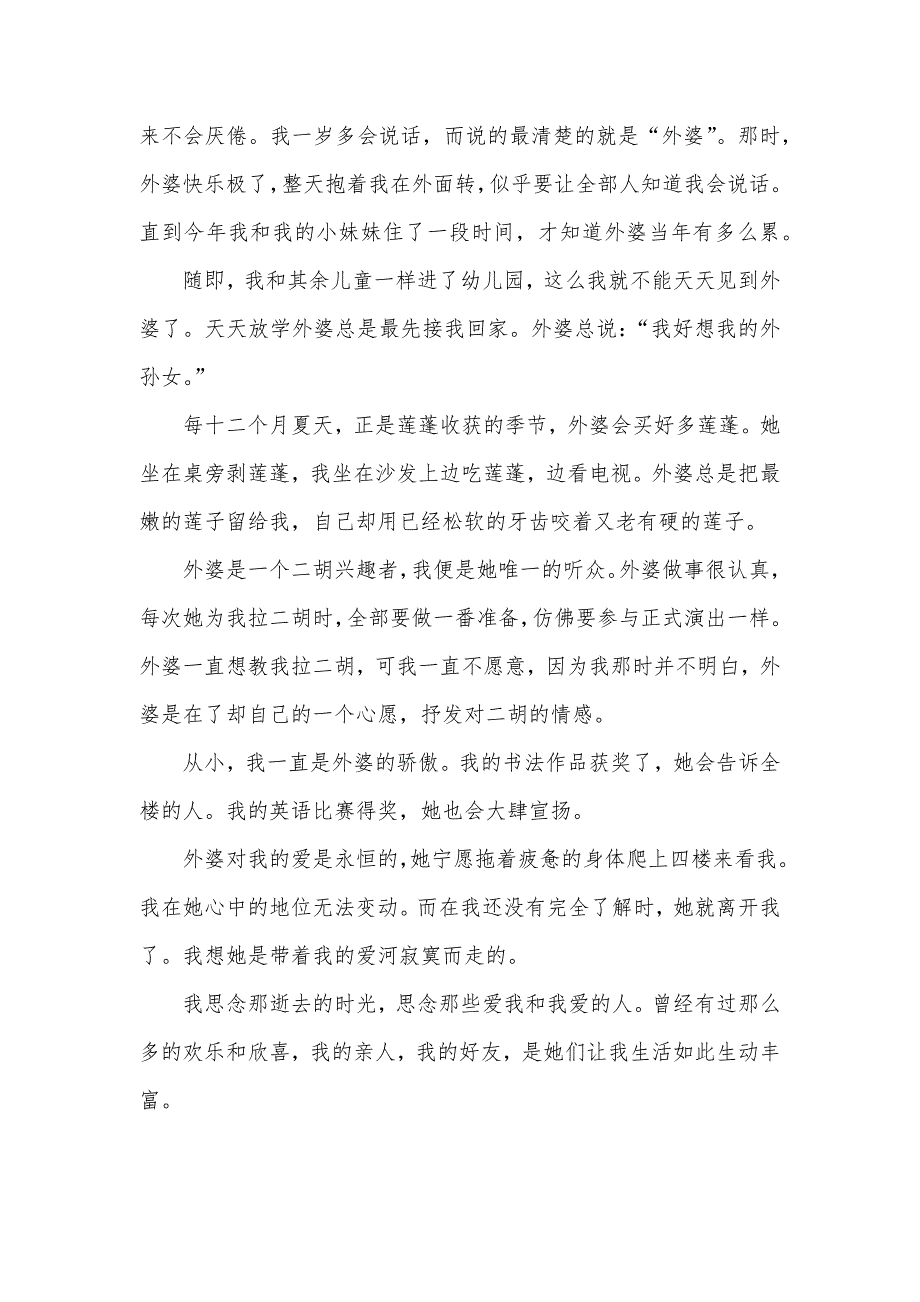 来不会厌倦。我一岁多会说话，而说的最清楚的就是“外婆”。那时，外婆快乐极了，整天抱着我在外面转，似乎要让全部人知道我会说话。直到今年我和我的小妹妹住了一段时间，才知道外婆当年有多么累。

随即，我和其余儿童一样进了幼儿园，这么我就不能天天见到外婆了。天天放学外婆总是最先接我回家。外婆总说：“我好想我的外孙女。”

每十二个月夏天，正是莲蓬收获的季节，外婆会买好多莲蓬。她坐在桌旁剥莲蓬，我坐在沙发上边吃莲蓬，边看电视。外婆总是把最嫩的莲子留给我，自己却用已经松软的牙齿咬着又老有硬的莲子。

外婆是一个二胡兴趣者，我便是她唯一的听众。外婆做事很认真，每次她为我拉二胡时，全部要做一番准备，仿佛要参与正式演出一样。外婆一直想教我拉二胡，可我一直不愿意，因为我那时并不明白，外婆是在了却自己的一个心愿，抒发对二胡的情感。

从小，我一直是外婆的骄傲。我的书法作品获奖了，她会告诉全楼的人。我的英语比赛得奖，她也会大肆宣扬。

外婆对我的爱是永恒的，她宁愿拖着疲惫的身体爬上四楼来看我。我在她心中的地位无法变动。而在我还没有完全了解时，她就离开我了。我想她是带着我的爱河寂寞而走的。

我思念那逝去的时光，思念那些爱我和我爱的人。曾经有过那么多的欢乐和欣喜，我的亲人，我的好友，是她们让我生活如此生动丰富。